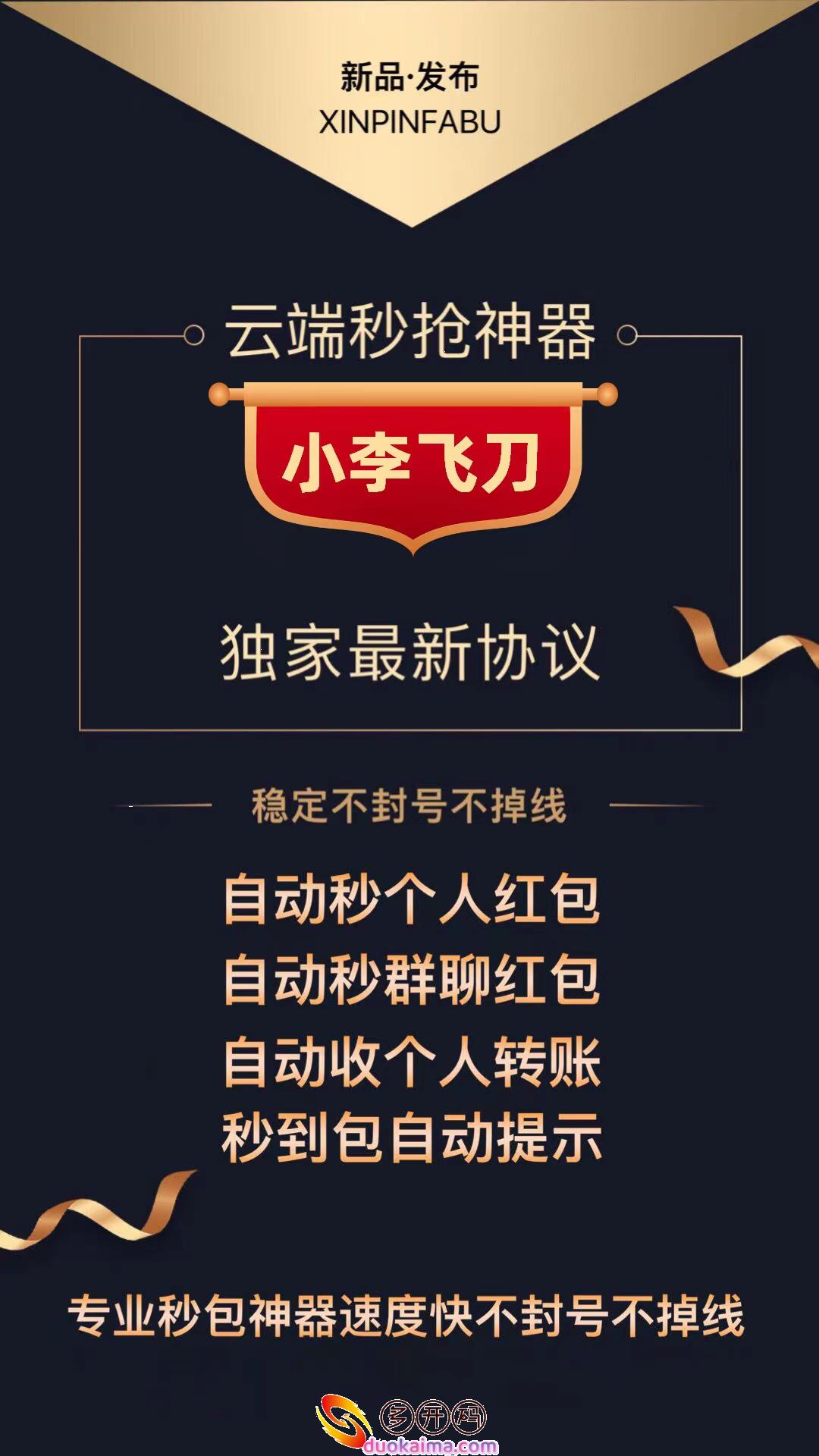 新品·发布
XINPINFABU

云端秒抢神器

小李飞刀

独家最新协议

稳定不封号不掉线

自动秒个人红包
自动秒群聊红包
自动收个人转账
秒到包自动提示

专业秒包神器速度快不封号不掉线

多开码
duokaima.com